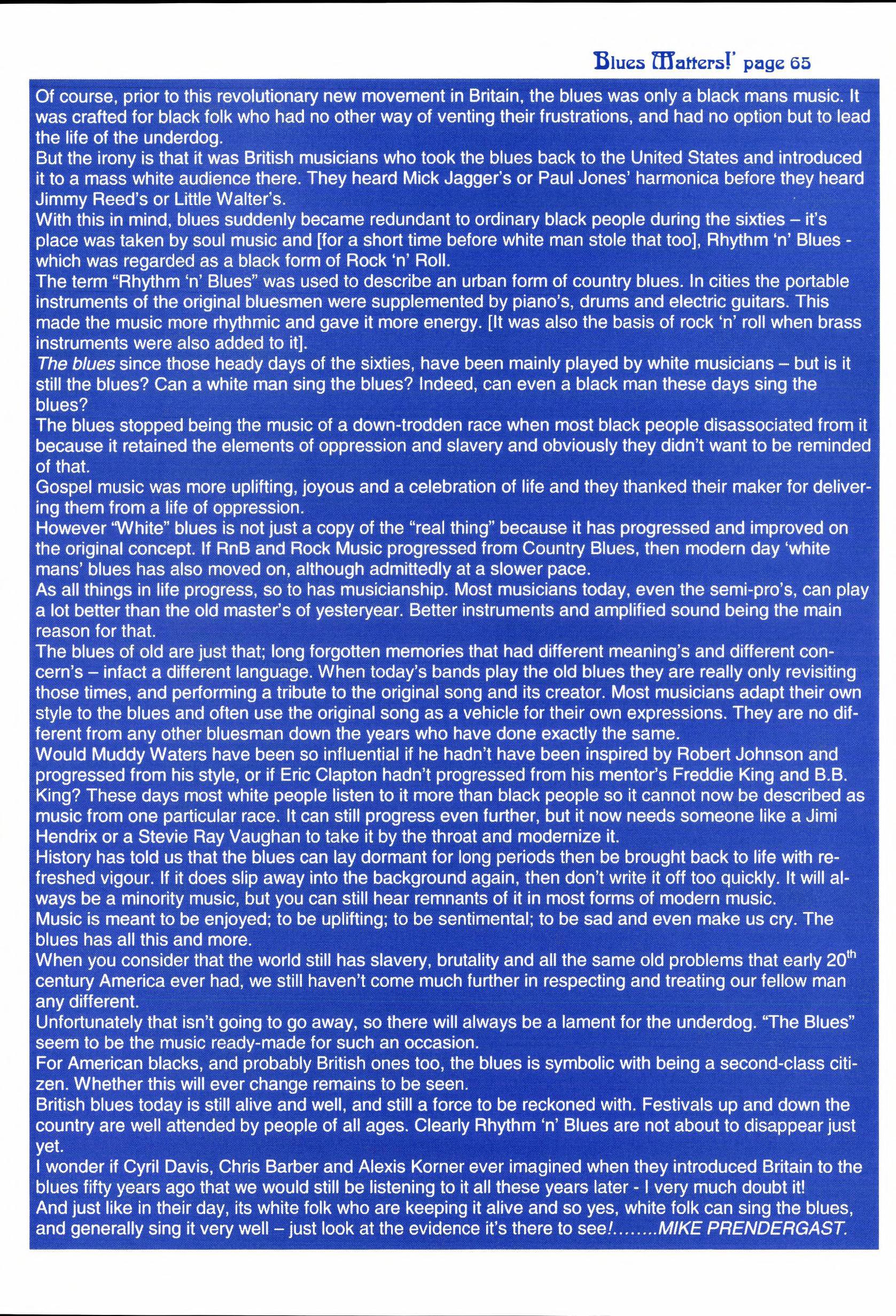 Blues Matters!' page 65

Of course, prior to this revolutionary new movement in Britain, the blues was only a black mans music. It was crafted for black folk who had no other way of venting their frustrations, and had no option but to lead the life of the underdog.
But the irony is that it was British musicians who took the blues back to the United States and introduced it to a mass white audience there. They heard Mick Jagger's or Paul Jones' harmonica before they heard Jimmy Reed's or Little Walter's.
With this in mind, blues suddenly became redundant to ordinary black people during the sixties – it's place was taken by soul music and [for a short time before white man stole that too], Rhythm 'n' Blues - which was regarded as a black form of Rock 'n' Roll.
The term "Rhythm 'n' Blues" was used to describe an urban form of country blues. In cities the portable instruments of the original bluesmen were supplemented by piano's, drums and electric guitars. This made the music more rhythmic and gave it more energy. [It was also the basis of rock 'n' roll when brass instruments were also added to it].
The blues since those heady days of the sixties, have been mainly played by white musicians – but is it still the blues? Can a white man sing the blues? Indeed, can even a black man these days sing the blues?
The blues stopped being the music of a down-trodden race when most black people disassociated from it because it retained the elements of oppression and slavery and obviously they didn't want to be reminded of that.
Gospel music was more uplifting, joyous and a celebration of life and they thanked their maker for delivering them from a life of oppression.
However "White" blues is not just a copy of the "real thing" because it has progressed and improved on the original concept. If RnB and Rock Music progressed from Country Blues, then modern day 'white mans' blues has also moved on, although admittedly at a slower pace.
As all things in life progress, so to has musicianship. Most musicians today, even the semi-pro's, can play a lot better than the old master's of yesteryear. Better instruments and amplified sound being the main reason for that.
The blues of old are just that; long forgotten memories that had different meaning's and different concern's – infact a different language. When today's bands play the old blues they are really only revisiting those times, and performing a tribute to the original song and its creator. Most musicians adapt their own style to the blues and often use the original song as a vehicle for their own expressions. They are no different from any other bluesman down the years who have done exactly the same.
Would Muddy Waters have been so influential if he hadn't have been inspired by Robert Johnson and progressed from his style, or if Eric Clapton hadn't progressed from his mentor's Freddie King and B.B. King? These days most white people listen to it more than black people so it cannot now be described as music from one particular race. It can still progress even further, but it now needs someone like a Jimi Hendrix or a Stevie Ray Vaughan to take it by the throat and modernize it.
History has told us that the blues can lay dormant for long periods then be brought back to life with refreshed vigour. If it does slip away into the background again, then don't write it off too quickly. It will always be a minority music, but you can still hear remnants of it in most forms of modern music.
Music is meant to be enjoyed; to be uplifting; to be sentimental; to be sad and even make us cry. The blues has all this and more.
When you consider that the world still has slavery, brutality and all the same old problems that early 20$^{th}$ century America ever had, we still haven't come much further in respecting and treating our fellow man any different.
Unfortunately that isn't going to go away, so there will always be a lament for the underdog. "The Blues" seem to be the music ready-made for such an occasion.
For American blacks, and probably British ones too, the blues is symbolic with being a second-class citizen. Whether this will ever change remains to be seen.
British blues today is still alive and well, and still a force to be reckoned with. Festivals up and down the country are well attended by people of all ages. Clearly Rhythm 'n' Blues are not about to disappear just yet.
I wonder if Cyril Davis, Chris Barber and Alexis Korner ever imagined when they introduced Britain to the blues fifty years ago that we would still be listening to it all these years later - I very much doubt it!
And just like in their day, its white folk who are keeping it alive and so yes, white folk can sing the blues, and generally sing it very well – just look at the evidence it's there to see!........MIKE PRENDERGAST.